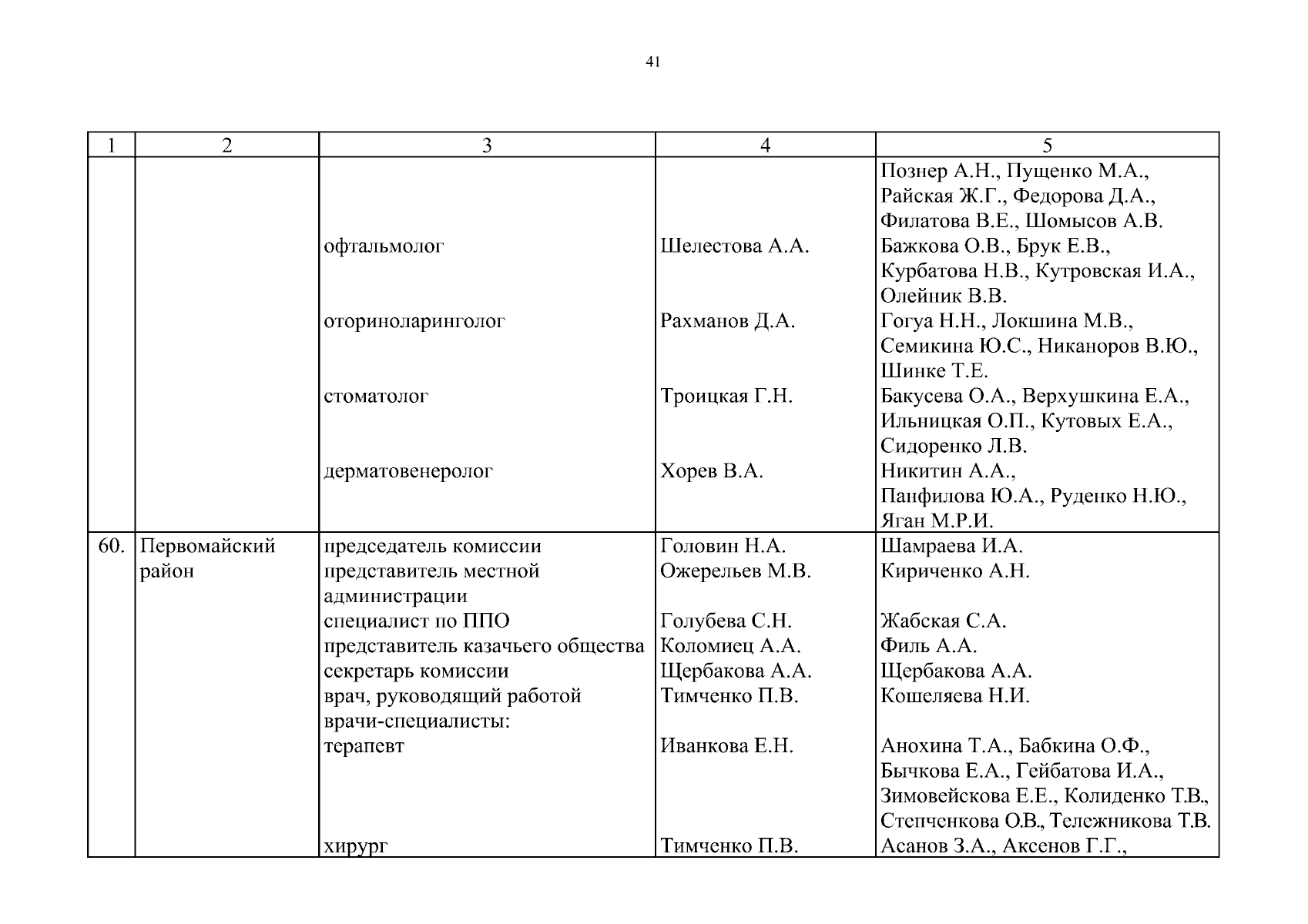 41

| 1 | 2 | 3 | 4 | 5 |
|---|---|---|---|---|
| | | | | Познер А.Н., Пущенко М.А., Райская Ж.Г., Федорова Д.А., Филатова В.Е., Шомысов А.В. |
| | | офтальмолог | Шелестова А.А. | Бажкова О.В., Брук Е.В., Курбатова Н.В., Кутровская И.А., Олейник В.В. |
| | | оториноларинголог | Рахманов Д.А. | Гогуа Н.Н., Локшина М.В., Семикина Ю.С., Никаноров В.Ю., Шинке Т.Е. |
| | | стоматолог | Троицкая Г.Н. | Бакусева О.А., Верхушкина Е.А., Ильницкая О.П., Кутовых Е.А., Сидоренко Л.В. |
| | | дерматовенеролог | Хорев В.А. | Никитин А.А., Панфилова Ю.А., Руденко Н.Ю., Яган М.Р.И. |
| 60. | Первомайский район | председатель комиссии | Головин Н.А. | Шамраева И.А. |
| | | представитель местной администрации | Ожерельев М.В. | Кириченко А.Н. |
| | | специалист по ППО | Голубева С.Н. | Жабская С.А. |
| | | представитель казачьего общества | Коломиец А.А. | Филь А.А. |
| | | секретарь комиссии | Щербакова А.А. | Щербакова А.А. |
| | | врач, руководящий работой | Тимченко П.В. | Кошеляева Н.И. |
| | | врачи-специалисты: | | |
| | | терапевт | Иванкова Е.Н. | Анохина Т.А., Бабкина О.Ф., Бычкова Е.А., Гейбатова И.А., Зимовейскова Е.Е., Колиденко Т.В., Степченкова О.В., Тележникова Т.В. |
| | | хирург | Тимченко П.В. | Асанов З.А., Аксенов Г.Г., |